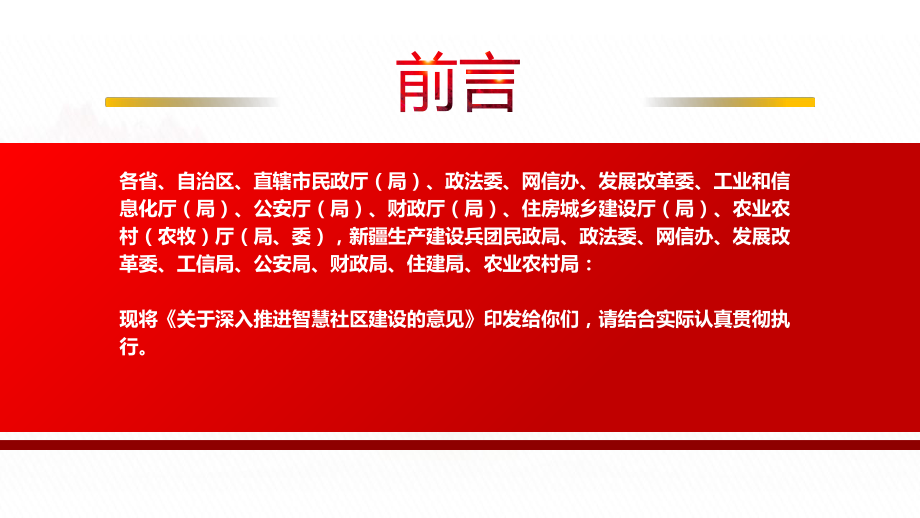 前言

各省、自治区、直辖市民政厅（局）、政法委、网信办、发展改革委、工业和信息化厅（局）、公安厅（局）、财政厅（局）、住房城乡建设厅（局）、农业农村（农牧）厅（局、委），新疆生产建设兵团民政局、政法委、网信办、发展改革委、工信局、公安局、财政局、住建局、农业农村局：

现将《关于深入推进智慧社区建设的意见》印发给你们，请结合实际认真贯彻执行。